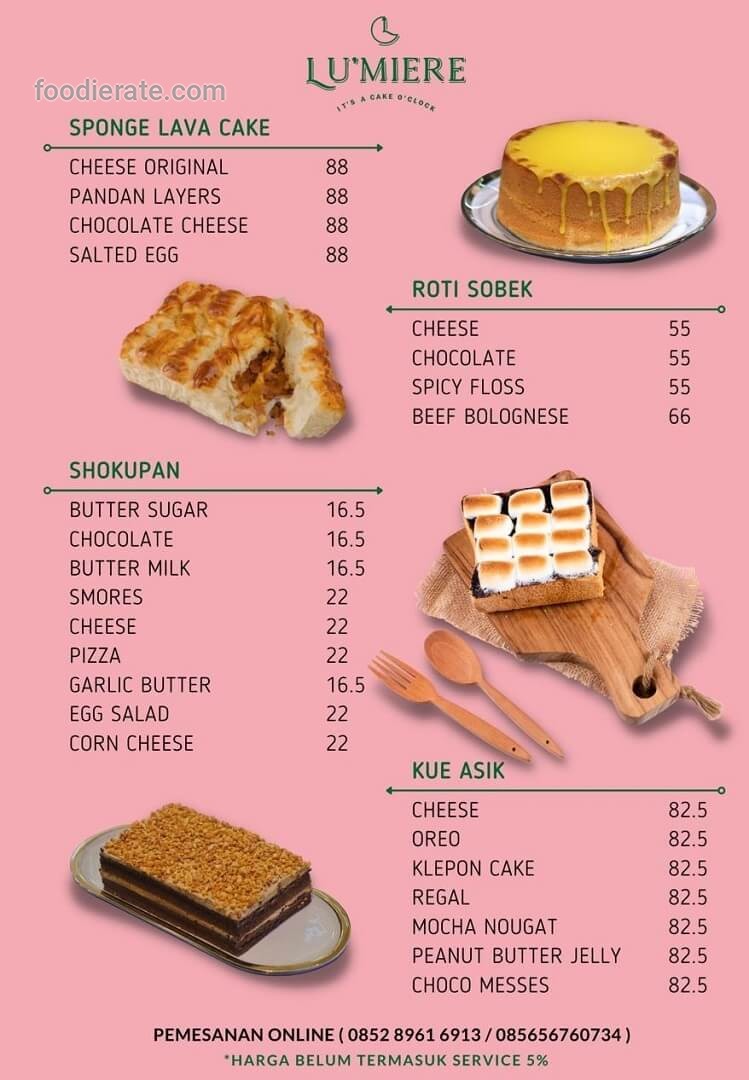 LU'MIERE
IT'S A CAKE O'CLOCK

SPONGE LAVA CAKE
CHEESE ORIGINAL 88
PANDAN LAYERS 88
CHOCOLATE CHEESE 88
SALTED EGG 88

ROTI SOBEK
CHEESE 55
CHOCOLATE 55
SPICY FLOSS 55
BEEF BOLOGNESE 66

SHOKUPAN
BUTTER SUGAR 16.5
CHOCOLATE 16.5
BUTTER MILK 16.5
SMORES 22
CHEESE 22
PIZZA 22
GARLIC BUTTER 16.5
EGG SALAD 22
CORN CHEESE 22

KUE ASIK
CHEESE 82.5
OREO 82.5
KLEPON CAKE 82.5
REGAL 82.5
MOCHA NOUGAT 82.5
PEANUT BUTTER JELLY 82.5
CHOCO MESSES 82.5

PEMESANAN ONLINE ( 0852 8961 6913 / 085656760734 )
*HARGA BELUM TERMASUK SERVICE 5%

foodierate.com